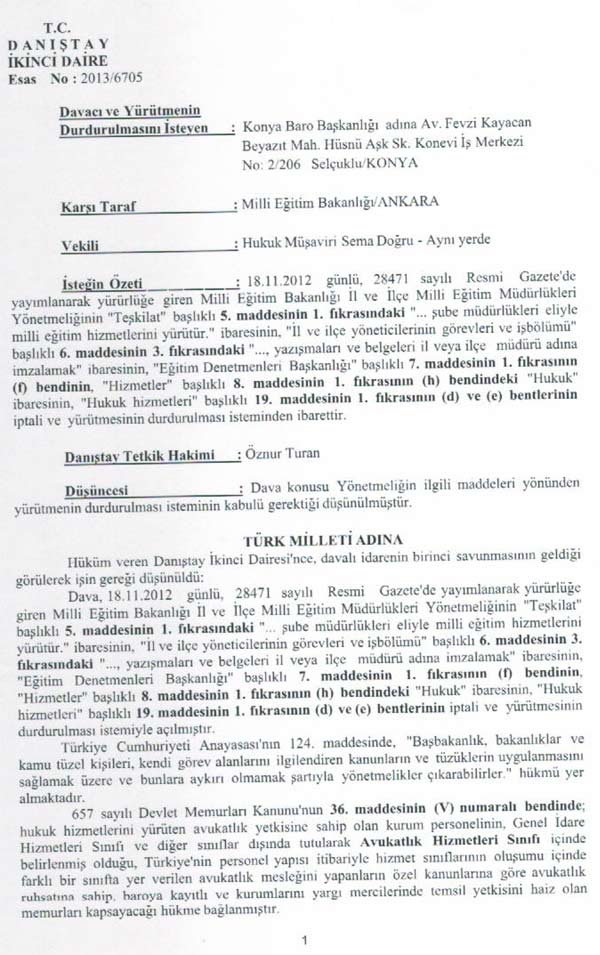 T.C.
DANIŞTAY
İKİNCİ DAİRE
Esas No : 2013/6705

Davacı ve Yürütmenin Durdurulmasını İsteyen : Konya Baro Başkanlığı adına Av. Fevzi Kayacan Beyazıt Mah. Hüsnü Aşk Sk. Konevi İş Merkezi No: 2/206 Selçuklu/KONYA

Karşı Taraf : Milli Eğitim Bakanlığı/ANKARA

Vekili : Hukuk Müşaviri Sema Doğru - Aynı yerde

İsteğin Özeti : 18.11.2012 günlü, 28471 sayılı Resmi Gazete'de yayımlanarak yürürlüğe giren Milli Eğitim Bakanlığı İl ve İlçe Milli Eğitim Müdürlükleri Yönetmeliğinin "Teşkilat" başlıklı 5. maddesinin 1. fıkrasındaki "... şube müdürlükleri eliyle milli eğitim hizmetlerini yürütür." ibaresinin, "İl ve ilçe yöneticilerinin görevleri ve işbölümü" başlıklı 6. maddesinin 3. fıkrasındaki "..., yazışmaları ve belgeleri il veya ilçe müdürü adına imzalamak" ibaresinin, "Eğitim Denetmenleri Başkanlığı" başlıklı 7. maddesinin 1. fıkrasının (f) bendinin, "Hizmetler" başlıklı 8. maddesinin 1. fıkrasının (h) bendindeki "Hukuk" ibaresinin, "Hukuk hizmetleri" başlıklı 19. maddesinin 1. fıkrasının (d) ve (e) bentlerinin iptali ve yürütmesinin durdurulması isteminden ibarettir.

Danıştay Tetkik Hakimi : Öznur Turan

Düşüncesi : Dava konusu Yönetmeliğin ilgili maddeleri yönünden yürütmenin durdurulması isteminin kabulü gerektiği düşünülmüştür.

TÜRK MİLLETİ ADINA

Hüküm veren Danıştay İkinci Dairesi'nce, davalı idarenin birinci savunmasının geldiği görülerek işin gereği düşünüldü:

Dava, 18.11.2012 günlü, 28471 sayılı Resmi Gazete'de yayımlanarak yürürlüğe giren Milli Eğitim Bakanlığı İl ve İlçe Milli Eğitim Müdürlükleri Yönetmeliğinin "Teşkilat" başlıklı 5. maddesinin 1. fıkrasındaki "... şube müdürlükleri eliyle milli eğitim hizmetlerini yürütür." ibaresinin, "İl ve ilçe yöneticilerinin görevleri ve işbölümü" başlıklı 6. maddesinin 3. fıkrasındaki "..., yazışmaları ve belgeleri il veya ilçe müdürü adına imzalamak" ibaresinin, "Eğitim Denetmenleri Başkanlığı" başlıklı 7. maddesinin 1. fıkrasının (f) bendinin, "Hizmetler" başlıklı 8. maddesinin 1. fıkrasının (h) bendindeki "Hukuk" ibaresinin, "Hukuk hizmetleri" başlıklı 19. maddesinin 1. fıkrasının (d) ve (e) bentlerinin iptali ve yürütmesinin durdurulması istemiyle açılmıştır.

Türkiye Cumhuriyeti Anayasası'nın 124. maddesinde, "Başbakanlık, bakanlıklar ve kamu tüzel kişileri, kendi görev alanlarını ilgilendiren kanunların ve tüzüklerin uygulanmasını sağlamak üzere ve bunlara aykırı olmamak şartıyla yönetmelikler çıkarabilirler." hükmü yer almaktadır.

657 sayılı Devlet Memurları Kanunu'nun 36. maddesinin (V) numaralı bendinde; hukuk hizmetlerini yürüten avukatlık yetkisine sahip olan kurum personelinin, Genel İdare Hizmetleri Sınıfı ve diğer sınıflar dışında tutularak Avukatlık Hizmetleri Sınıfı içinde belirlenmiş olduğu, Türkiye'nin personel yapısı itibariyle hizmet sınıflarının oluşumu içinde farklı bir sınıfta yer verilen avukatlık mesleğini yapanların özel kanunlarına göre avukatlık ruhsatına sahip, baroya kayıtlı ve kurumlarını yargı mercilerinde temsil yetkisini haiz olan memurları kapsayacağı hükme bağlanmıştır.

1